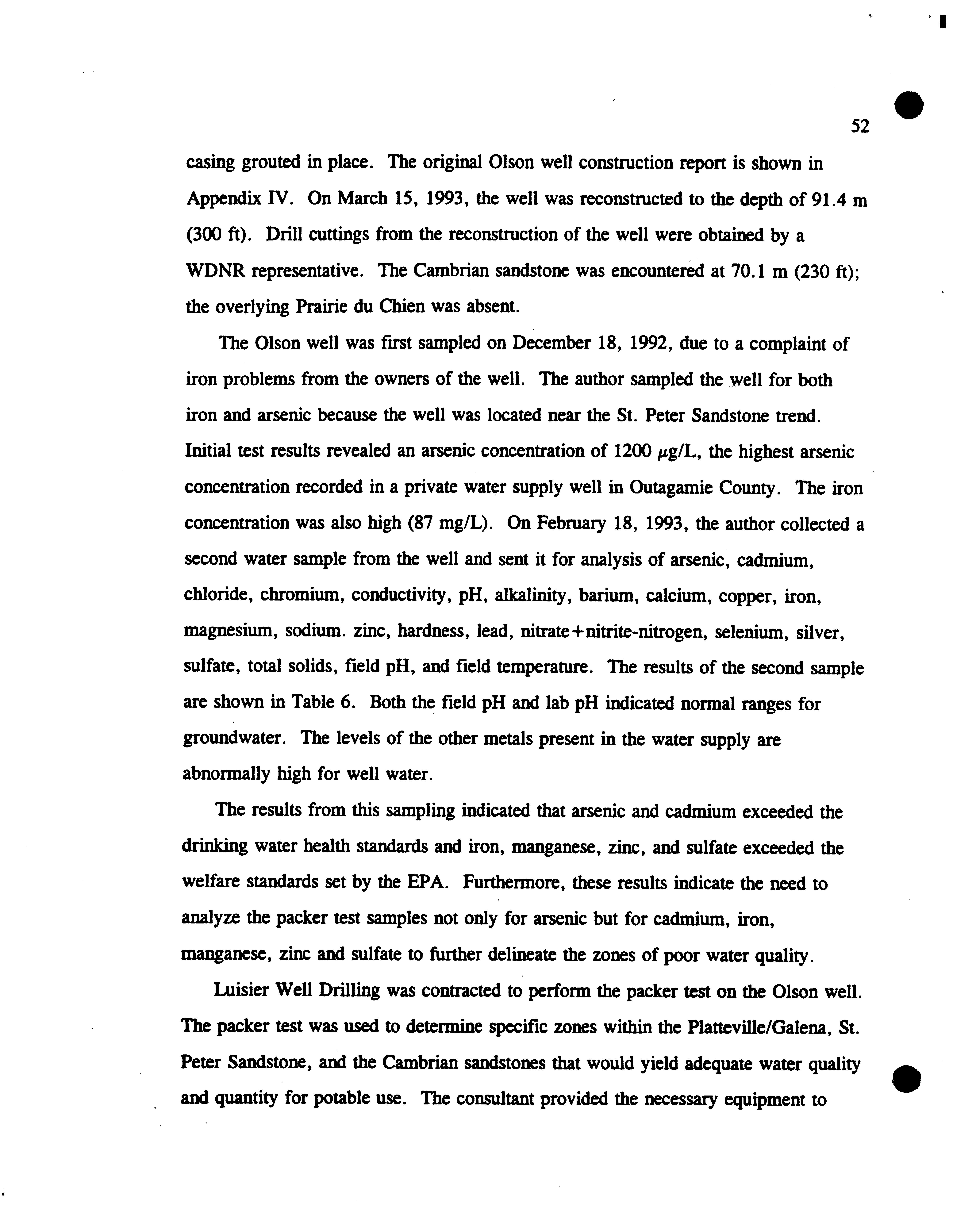 52

casing grouted in place. The original Olson well construction report is shown in Appendix IV. On March 15, 1993, the well was reconstructed to the depth of 91.4 m (300 ft). Drill cuttings from the reconstruction of the well were obtained by a WDNR representative. The Cambrian sandstone was encountered at 70.1 m (230 ft); the overlying Prairie du Chien was absent.

The Olson well was first sampled on December 18, 1992, due to a complaint of iron problems from the owners of the well. The author sampled the well for both iron and arsenic because the well was located near the St. Peter Sandstone trend. Initial test results revealed an arsenic concentration of 1200 $\mu$g/L, the highest arsenic concentration recorded in a private water supply well in Outagamie County. The iron concentration was also high (87 mg/L). On February 18, 1993, the author collected a second water sample from the well and sent it for analysis of arsenic, cadmium, chloride, chromium, conductivity, pH, alkalinity, barium, calcium, copper, iron, magnesium, sodium. zinc, hardness, lead, nitrate+nitrite-nitrogen, selenium, silver, sulfate, total solids, field pH, and field temperature. The results of the second sample are shown in Table 6. Both the field pH and lab pH indicated normal ranges for groundwater. The levels of the other metals present in the water supply are abnormally high for well water.

The results from this sampling indicated that arsenic and cadmium exceeded the drinking water health standards and iron, manganese, zinc, and sulfate exceeded the welfare standards set by the EPA. Furthermore, these results indicate the need to analyze the packer test samples not only for arsenic but for cadmium, iron, manganese, zinc and sulfate to further delineate the zones of poor water quality.

Luisier Well Drilling was contracted to perform the packer test on the Olson well. The packer test was used to determine specific zones within the Platteville/Galena, St. Peter Sandstone, and the Cambrian sandstones that would yield adequate water quality and quantity for potable use. The consultant provided the necessary equipment to